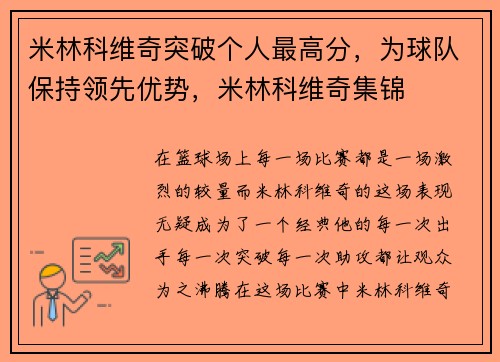 米林科维奇突破个人最高分，为球队保持领先优势，米林科维奇集锦

在篮球场上每一场比赛都是一场激烈的较量而米林科维奇的这场表现无疑成为了一个经典他的每一次出手每一次突破每一次助攻都让观众为之沸腾在这场比赛中米林科维奇